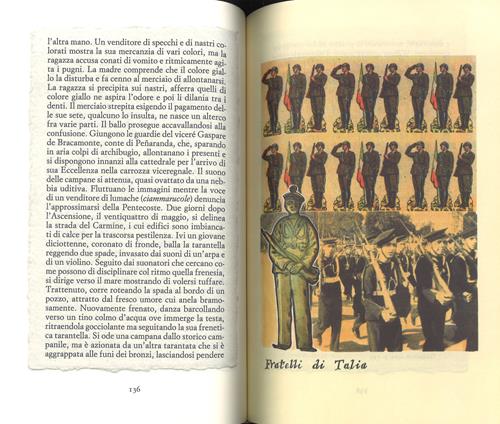 l'altra mano. Un venditore di specchi e di nastri colorati mostra la sua mercanzia di vari colori, ma la ragazza accusa conati di vomito e ritmicamente agita i pugni. La madre comprende che il colore giallo la disturba e fa cenno al merciaio di allontanarsi. La ragazza si precipita sui nastri, afferra quelli di colore giallo ne aspira l'odore e poi li dilania tra i denti. Il merciaio strepita esigendo il pagamento delle sue sete, qualcuno lo insulta, ne nasce un alterco fra varie parti. Il ballo prosegue accavallandosi alla confusione. Giungono le guardie del viceré Gaspare de Bracamonte, conte di Peñaranda, che, sparando in aria colpi di archibugio, allontanano i presenti e si dispongono innanzi alla cattedrale per l'arrivo di sua Eccellenza nella carrozza viceregnale. Il suono delle campane si attenua, quasi ovattato da una nebbia uditiva. Fluttuano le immagini mentre la voce di un venditore di lumache (ciammarucole) denuncia l'approssimarsi della Pentecoste. Due giorni dopo l'Ascensione, il ventiquattro di maggio, si delinea la strada del Carmine, i cui edifici sono imbiancati di calce per la trascorsa pestilenza. Ivi un giovane diciottenne, coronato di fronde, balla la tarantella reggendo due spade, invasato dai suoni di un'arpa e di un violino. Seguito dai suonatori che cercano come possono di disciplinare col ritmo quella frenesia, si dirige verso il mare mostrando di volersi tuffare. Trattenuto, corre roteando la spada al bordo di un pozzo, attratto dal fresco umore cui anela bramosamente. Nuovamente frenato, danza barcollando verso un tino colmo d'acqua ove immerge la testa, ritraendola gocciolante ma seguitando la sua frenetica tarantella. Si ode una campana dallo storico campanile, ma è azionata da un'altra tarantata che si è aggrappata alle funi dei bronzi, lasciandosi pendere

136

Fratelli di Talia